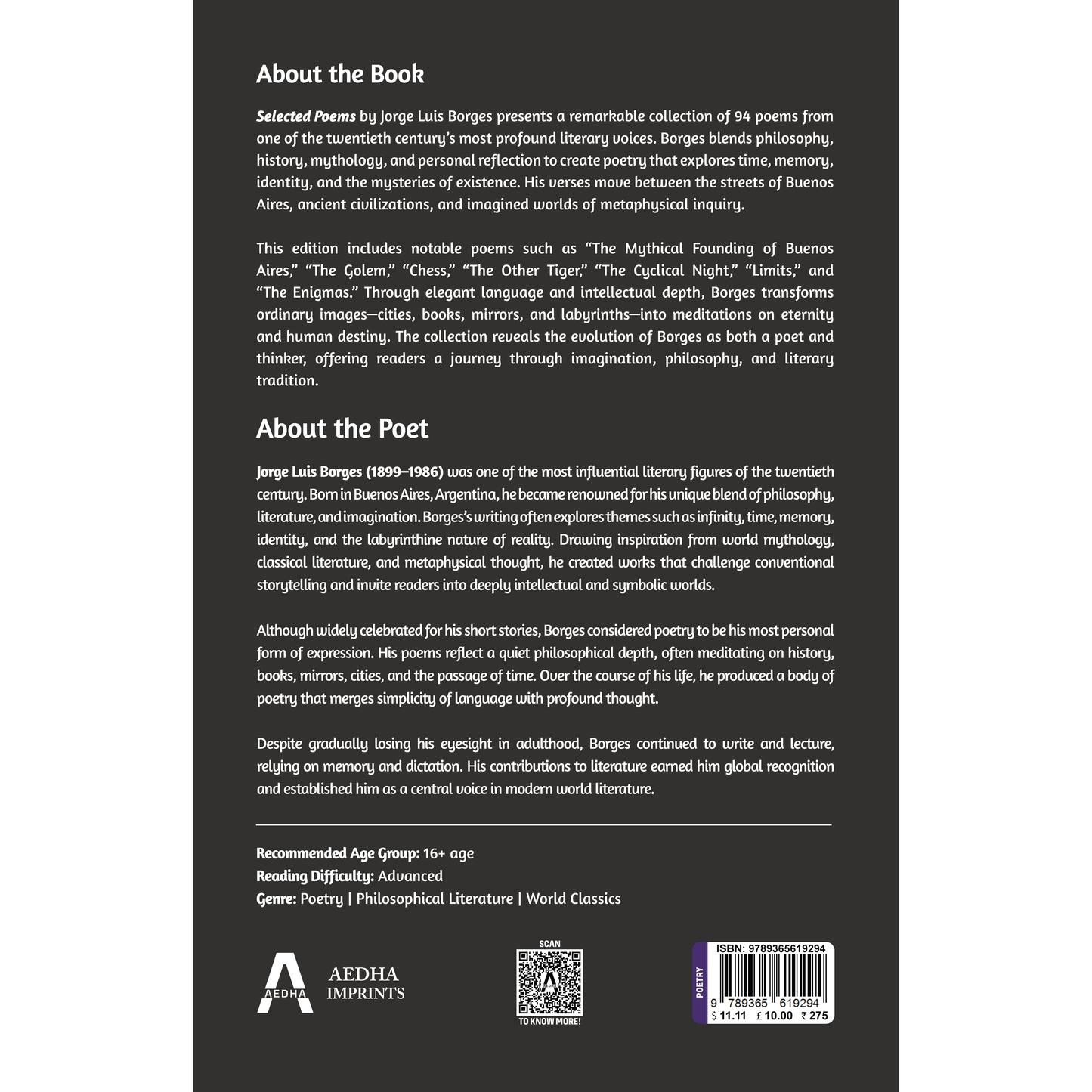 About the Book

Selected Poems by Jorge Luis Borges presents a remarkable collection of 94 poems from one of the twentieth century's most profound literary voices. Borges blends philosophy, history, mythology, and personal reflection to create poetry that explores time, memory, identity, and the mysteries of existence. His verses move between the streets of Buenos Aires, ancient civilizations, and imagined worlds of metaphysical inquiry.

This edition includes notable poems such as "The Mythical Founding of Buenos Aires," "The Golem," "Chess," "The Other Tiger," "The Cyclical Night," "Limits," and "The Enigmas." Through elegant language and intellectual depth, Borges transforms ordinary images—cities, books, mirrors, and labyrinths—into meditations on eternity and human destiny. The collection reveals the evolution of Borges as both a poet and thinker, offering readers a journey through imagination, philosophy, and literary tradition.

About the Poet

Jorge Luis Borges (1899–1986) was one of the most influential literary figures of the twentieth century. Born in Buenos Aires, Argentina, he became renowned for his unique blend of philosophy, literature, and imagination. Borges's writing often explores themes such as infinity, time, memory, identity, and the labyrinthine nature of reality. Drawing inspiration from world mythology, classical literature, and metaphysical thought, he created works that challenge conventional storytelling and invite readers into deeply intellectual and symbolic worlds.

Although widely celebrated for his short stories, Borges considered poetry to be his most personal form of expression. His poems reflect a quiet philosophical depth, often meditating on history, books, mirrors, cities, and the passage of time. Over the course of his life, he produced a body of poetry that merges simplicity of language with profound thought.

Despite gradually losing his eyesight in adulthood, Borges continued to write and lecture, relying on memory and dictation. His contributions to literature earned him global recognition and established him as a central voice in modern world literature.

Recommended Age Group: 16+ age
Reading Difficulty: Advanced
Genre: Poetry | Philosophical Literature | World Classics

AEDHA
AEDHA
IMPRINTS

SCAN
TO KNOW MORE!

POETRY
ISBN: 9789365619294
9 789365 619294
$ 11.11 £ 10.00 ₹ 275